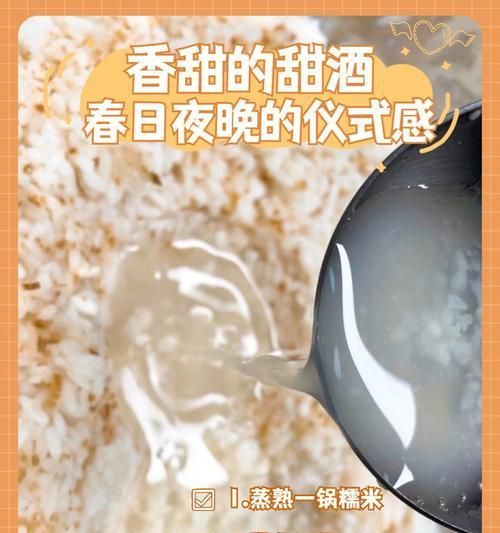 香甜的甜酒
春日夜晚的仪式感

1.蒸熟一锅糯米